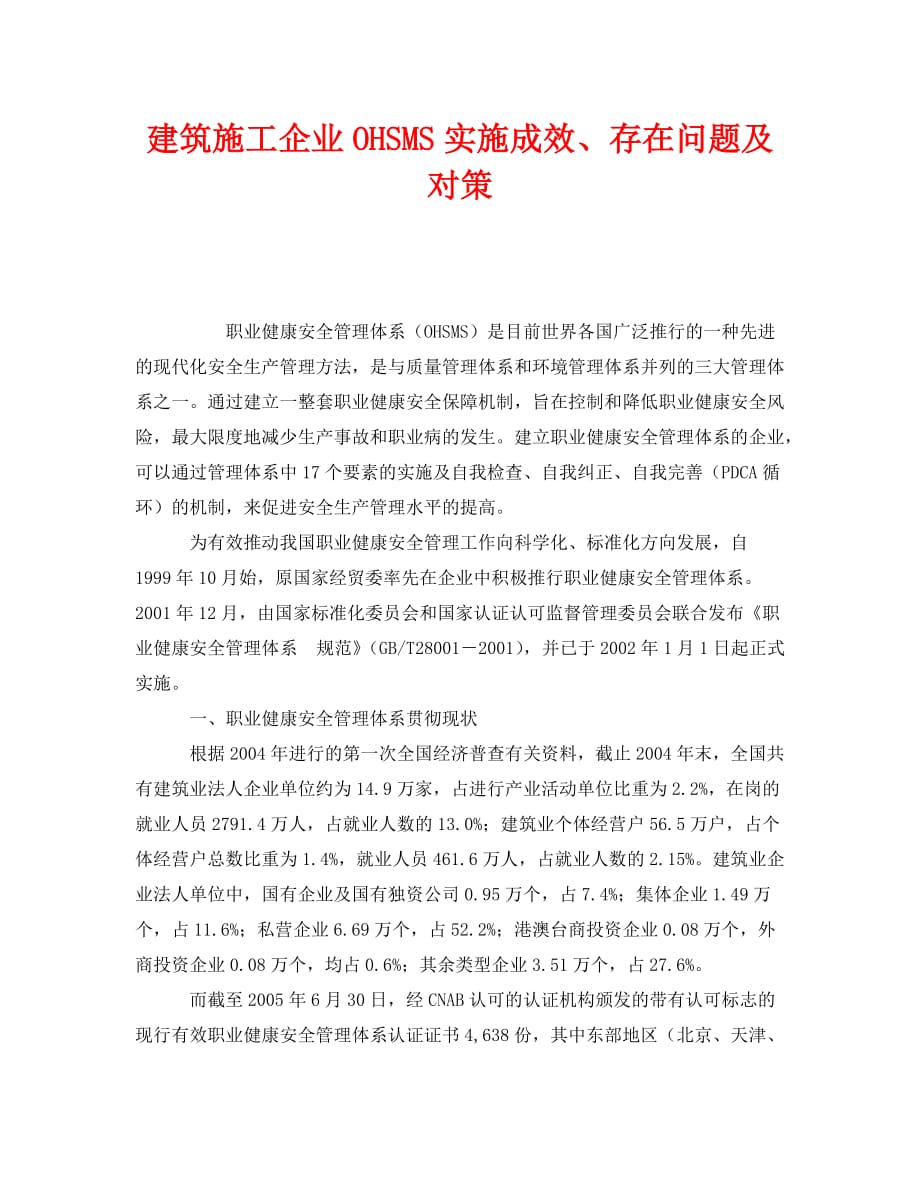 建筑施工企业OHSMS实施成效、存在问题及对策

职业健康安全管理体系（OHSMS）是目前世界各国广泛推行的一种先进的现代化安全生产管理方法，是与质量管理体系和环境管理体系并列的三大管理体系之一。通过建立一整套职业健康安全保障机制，旨在控制和降低职业健康安全风险，最大限度地减少生产事故和职业病的发生。建立职业健康安全管理体系的企业，可以通过管理体系中17个要素的实施及自我检查、自我纠正、自我完善（PDCA循环）的机制，来促进安全生产管理水平的提高。

为有效推动我国职业健康安全管理工作向科学化、标准化方向发展，自1999年10月始，原国家经贸委率先在企业中积极推行职业健康安全管理体系。2001年12月，由国家标准化委员会和国家认证认可监督管理委员会联合发布《职业健康安全管理体系　规范》（GB/T28001－2001），并已于2002年1月1日起正式实施。

一、职业健康安全管理体系贯彻现状

根据2004年进行的第一次全国经济普查有关资料，截止2004年末，全国共有建筑业法人企业单位约为14.9万家，占进行产业活动单位比重为2.2%，在岗的就业人员2791.4万人，占就业人数的13.0%；建筑业个体经营户56.5万户，占个体经营户总数比重为1.4%，就业人员461.6万人，占就业人数的2.15%。建筑业企业法人单位中，国有企业及国有独资公司0.95万个，占7.4%；集体企业1.49万个，占11.6%；私营企业6.69万个，占52.2%；港澳台商投资企业0.08万个，外商投资企业0.08万个，均占0.6%；其余类型企业3.51万个，占27.6%。

而截至2005年6月30日，经CNAB认可的认证机构颁发的带有认可标志的现行有效职业健康安全管理体系认证证书4,638份，其中东部地区（北京、天津、